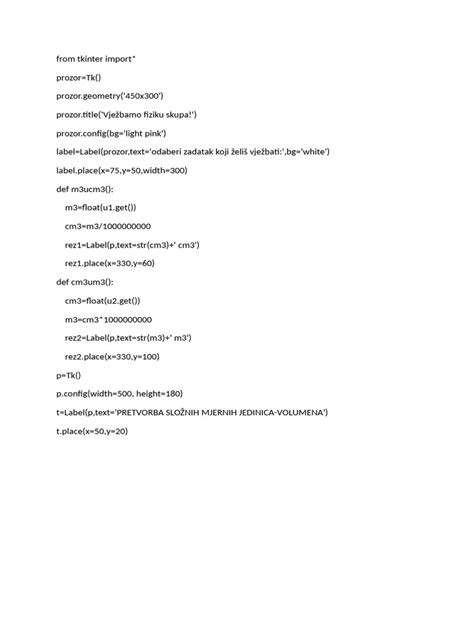 from tkinter import*

prozor=Tk()

prozor.geometry('450x300')

prozor.title('Vježbamo fiziku skupa!')

prozor.config(bg='light pink')

label=Label(prozor,text='odaberi zadatak koji želiš vježbati:',bg='white')

label.place(x=75,y=50,width=300)

def m3ucm3():

m3=float(u1.get())

cm3=m3/1000000000

rez1=Label(p,text=str(cm3)+' cm3')

rez1.place(x=330,y=60)

def cm3um3():

cm3=float(u2.get())

m3=cm3*1000000000

rez2=Label(p,text=str(m3)+' m3')

rez2.place(x=330,y=100)

p=Tk()

p.config(width=500, height=180)

t=Label(p,text='PRETVORBA SLOŽNIH MJERNIH JEDINICA-VOLUMENA')

t.place(x=50,y=20)